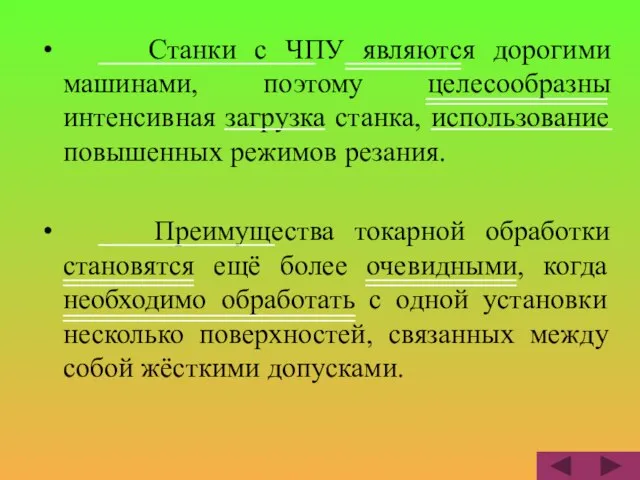 • Станки с ЧПУ являются дорогими машинами, поэтому целесообразны интенсивная загрузка станка, использование повышенных режимов резания.

• Преимущества токарной обработки становятся ещё более очевидными, когда необходимо обработать с одной установки несколько поверхностей, связанных между собой жёсткими допусками.